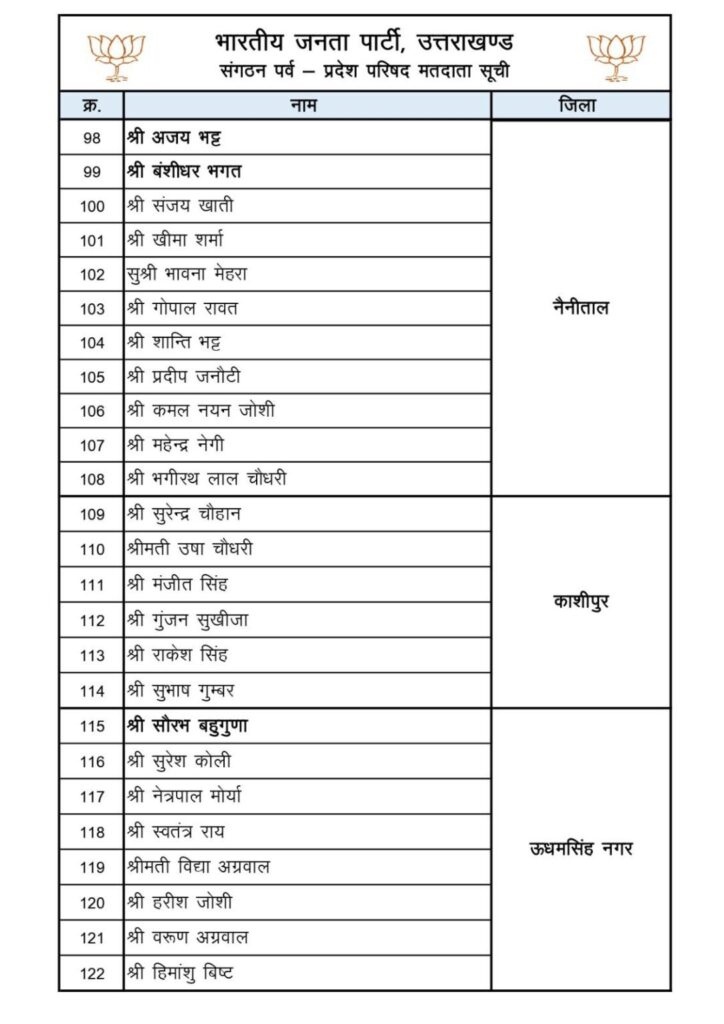 भारतीय जनता पार्टी, उत्तराखण्ड
संगठन पर्व – प्रदेश परिषद मतदाता सूची

| क्र. | नाम | जिला |
|---|---|---|
| 98 | श्री अजय भट्ट | नैनीताल |
| 99 | श्री बंशीधर भगत | |
| 100 | श्री संजय खाती | |
| 101 | श्री खीमा शर्मा | |
| 102 | सुश्री भावना मेहरा | |
| 103 | श्री गोपाल रावत | |
| 104 | श्री शान्ति भट्ट | |
| 105 | श्री प्रदीप जनौटी | |
| 106 | श्री कमल नयन जोशी | |
| 107 | श्री महेन्द्र नेगी | |
| 108 | श्री भगीरथ लाल चौधरी | |
| 109 | श्री सुरेन्द्र चौहान | काशीपुर |
| 110 | श्रीमती उषा चौधरी | |
| 111 | श्री मंजीत सिंह | |
| 112 | श्री गुंजन सुखीजा | |
| 113 | श्री राकेश सिंह | |
| 114 | श्री सुभाष गुम्बर | |
| 115 | श्री सौरभ बहुगुणा | ऊधमसिंह नगर |
| 116 | श्री सुरेश कोली | |
| 117 | श्री नेत्रपाल मोर्या | |
| 118 | श्री स्वतंत्र राय | |
| 119 | श्रीमती विद्या अग्रवाल | |
| 120 | श्री हरीश जोशी | |
| 121 | श्री वरूण अग्रवाल | |
| 122 | श्री हिमांशु बिष्ट | |